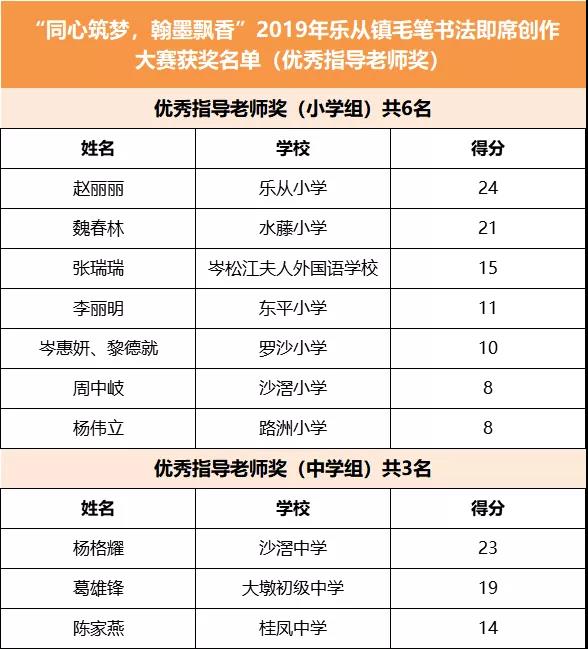 “同心筑梦，翰墨飘香”2019年乐从镇毛笔书法即席创作大赛获奖名单（优秀指导老师奖）

优秀指导老师奖（小学组）共6名

| 姓名 | 学校 | 得分 |
|---|---|---|
| 赵丽丽 | 乐从小学 | 24 |
| 魏春林 | 水藤小学 | 21 |
| 张瑞瑞 | 岑松江夫人外国语学校 | 15 |
| 李丽明 | 东平小学 | 11 |
| 岑惠妍、黎德就 | 罗沙小学 | 10 |
| 周中岐 | 沙滘小学 | 8 |
| 杨伟立 | 路洲小学 | 8 |

优秀指导老师奖（中学组）共3名

| 姓名 | 学校 | 得分 |
|---|---|---|
| 杨格耀 | 沙滘中学 | 23 |
| 葛雄锋 | 大墩初级中学 | 19 |
| 陈家燕 | 桂凤中学 | 14 |